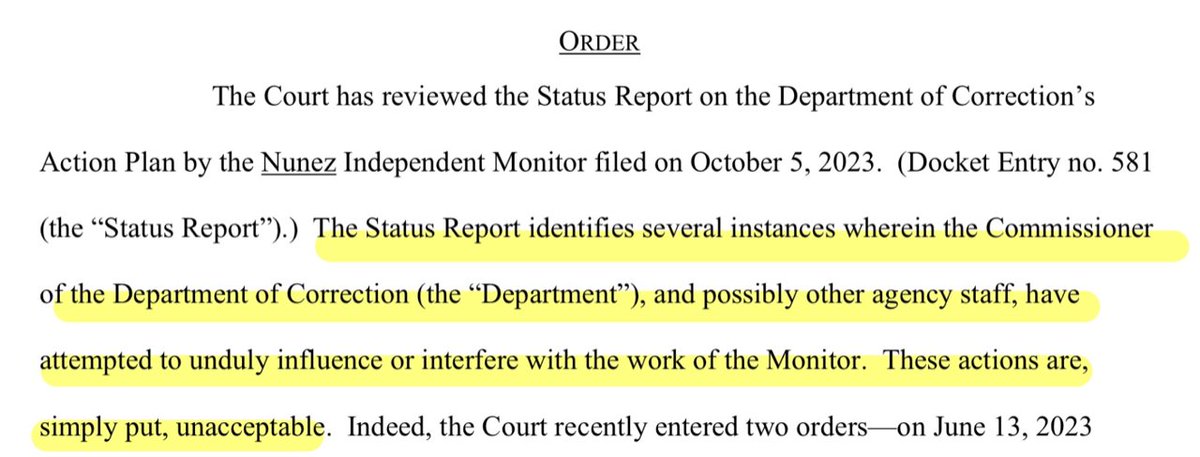 ORDER

The Court has reviewed the Status Report on the Department of Correction's Action Plan by the Nunez Independent Monitor filed on October 5, 2023. (Docket Entry no. 581 (the "Status Report").) The Status Report identifies several instances wherein the Commissioner of the Department of Correction (the "Department"), and possibly other agency staff, have attempted to unduly influence or interfere with the work of the Monitor. These actions are, simply put, unacceptable. Indeed, the Court recently entered two orders—on June 13, 2023